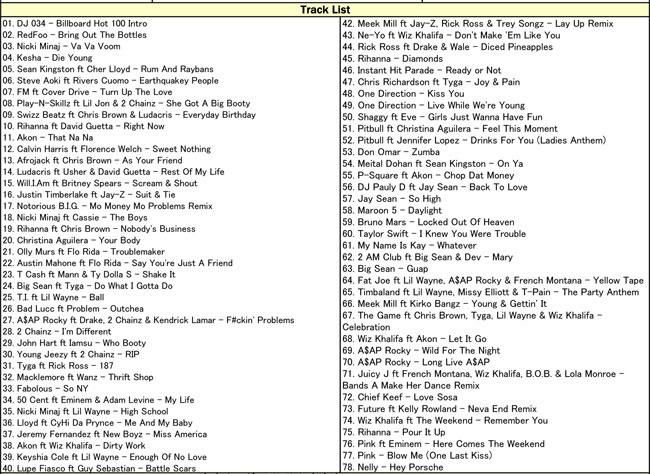 Track List

01. DJ 034 – Billboard Hot 100 Intro
02. RedFoo – Bring Out The Bottles
03. Nicki Minaj – Va Va Voom
04. Kesha – Die Young
05. Sean Kingston ft Cher Lloyd – Rum And Raybans
06. Steve Aoki ft Rivers Cuomo – Earthquakey People
07. FM ft Cover Drive – Turn Up The Love
08. Play-N-Skillz ft Lil Jon & 2 Chainz – She Got A Big Booty
09. Swizz Beatz ft Chris Brown & Ludacris – Everyday Birthday
10. Rihanna ft David Guetta – Right Now
11. Akon – That Na Na
12. Calvin Harris ft Florence Welch – Sweet Nothing
13. Afrojack ft Chris Brown – As Your Friend
14. Ludacris ft Usher & David Guetta – Rest Of My Life
15. Will.I.Am ft Britney Spears – Scream & Shout
16. Justin Timberlake ft Jay-Z – Suit & Tie
17. Notorious B.I.G. – Mo Money Mo Problems Remix
18. Nicki Minaj ft Cassie – The Boys
19. Rihanna ft Chris Brown – Nobody's Business
20. Christina Aguilera – Your Body
21. Olly Murs ft Flo Rida – Troublemaker
22. Austin Mahone ft Flo Rida – Say You're Just A Friend
23. T Cash ft Mann & Ty Dolla S – Shake It
24. Big Sean ft Tyga – Do What I Gotta Do
25. T.I. ft Lil Wayne – Ball
26. Bad Lucc ft Problem – Outchea
27. A$AP Rocky ft Drake, 2 Chainz & Kendrick Lamar – F#ckin' Problems
28. 2 Chainz – I'm Different
29. John Hart ft Iamsu – Who Booty
30. Young Jeezy ft 2 Chainz – RIP
31. Tyga ft Rick Ross – 187
32. Macklemore ft Wanz – Thrift Shop
33. Fabolous – So NY
34. 50 Cent ft Eminem & Adam Levine – My Life
35. Nicki Minaj ft Lil Wayne – High School
36. Lloyd ft CyHi Da Prynce – Me And My Baby
37. Jeremy Fernandez ft New Boyz – Miss America
38. Akon ft Wiz Khalifa – Dirty Work
39. Keyshia Cole ft Lil Wayne – Enough Of No Love
40. Lupe Fiasco ft Guy Sebastian – Battle Scars
42. Meek Mill ft Jay-Z, Rick Ross & Trey Songz – Lay Up Remix
43. Ne-Yo ft Wiz Khalifa – Don't Make 'Em Like You
44. Rick Ross ft Drake & Wale – Diced Pineapples
45. Rihanna – Diamonds
46. Instant Hit Parade – Ready or Not
47. Chris Richardson ft Tyga – Joy & Pain
48. One Direction – Kiss You
49. One Direction – Live While We're Young
50. Shaggy ft Eve – Girls Just Wanna Have Fun
51. Pitbull ft Christina Aguilera – Feel This Moment
52. Pitbull ft Jennifer Lopez – Drinks For You (Ladies Anthem)
53. Don Omar – Zumba
54. Meital Dohan ft Sean Kingston – On Ya
55. P-Square ft Akon – Chop Dat Money
56. DJ Pauly D ft Jay Sean – Back To Love
57. Jay Sean – So High
58. Maroon 5 – Daylight
59. Bruno Mars – Locked Out Of Heaven
60. Taylor Swift – I Knew You Were Trouble
61. My Name Is Kay – Whatever
62. 2 AM Club ft Big Sean & Dev – Mary
63. Big Sean – Guap
64. Fat Joe ft Lil Wayne, A$AP Rocky & French Montana – Yellow Tape
65. Timbaland ft Lil Wayne, Missy Elliott & T-Pain – The Party Anthem
66. Meek Mill ft Kirko Bangz – Young & Gettin' It
67. The Game ft Chris Brown, Tyga, Lil Wayne & Wiz Khalifa – Celebration
68. Wiz Khalifa ft Akon – Let It Go
69. A$AP Rocky – Wild For The Night
70. A$AP Rocky – Long Live A$AP
71. Juicy J ft French Montana, Wiz Khalifa, B.O.B. & Lola Monroe – Bands A Make Her Dance Remix
72. Chief Keef – Love Sosa
73. Future ft Kelly Rowland – Neva End Remix
74. Wiz Khalifa ft The Weekend – Remember You
75. Rihanna – Pour It Up
76. Pink ft Eminem – Here Comes The Weekend
77. Pink – Blow Me (One Last Kiss)
78. Nelly – Hey Porsche